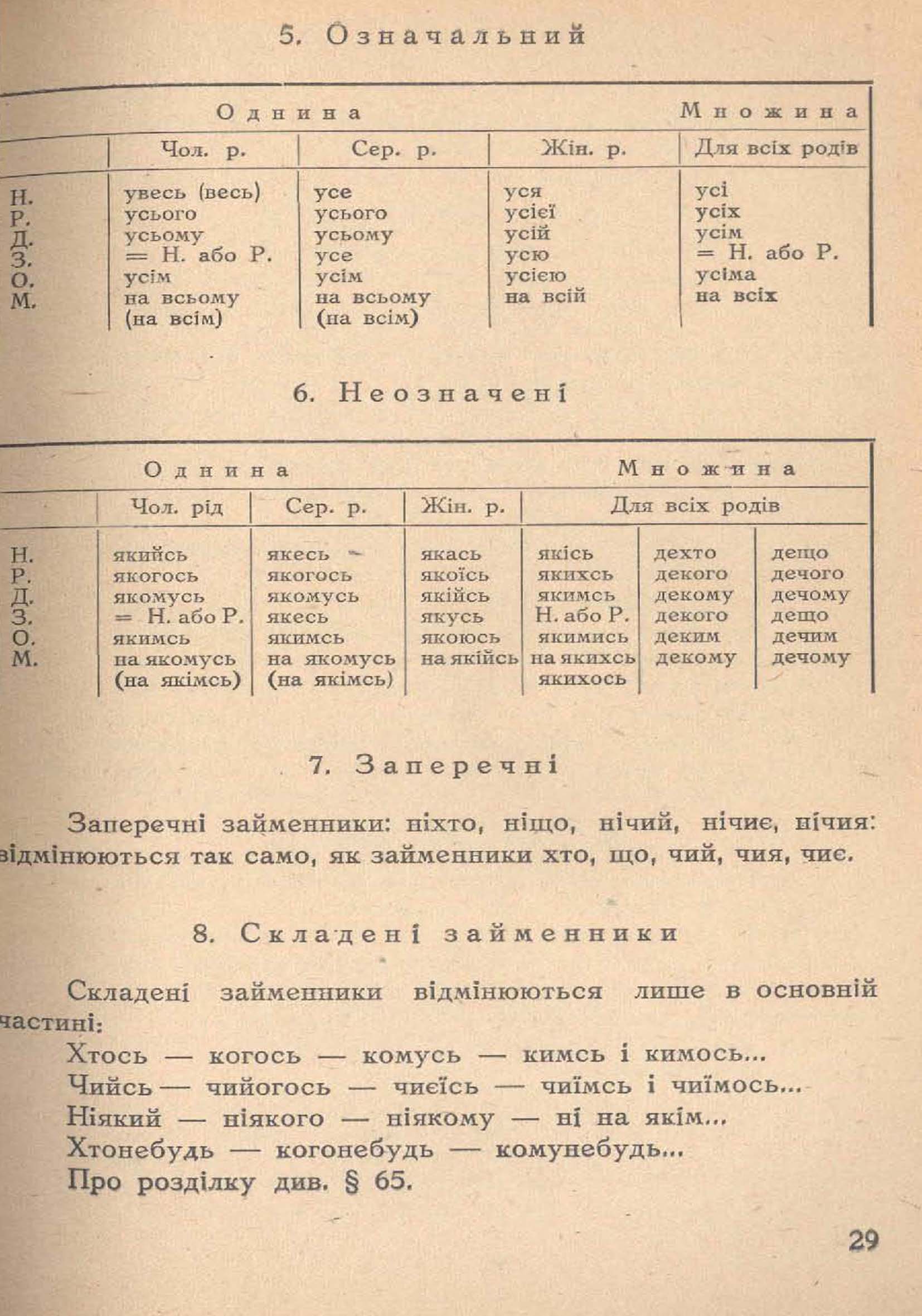 5. Означальний

| | Однина | | | Множина |
|---|---|---|---|---|
| | Чол. р. | Сер. р. | Жін. р. | Для всіх родів |
| Н. | увесь (весь) | усе | уся | усі |
| Р. | усього | усього | усієї | усіх |
| Д. | усьому | усьому | усій | усім |
| З. | = Н. або Р. | усе | усю | = Н. або Р. |
| О. | усім | усім | усією | усіма |
| М. | на всьому (на всім) | на всьому (на всім) | на всій | на всіх |

6. Неозначені

| | Однина | | | Множина | | |
|---|---|---|---|---|---|---|
| | Чол. рід | Сер. р. | Жін. р. | Для всіх родів | | |
| Н. | якийсь | якесь | якась | якісь | дехто | дещо |
| Р. | якогось | якогось | якоїсь | якихсь | декого | дечого |
| Д. | якомусь | якомусь | якійсь | якимсь | декому | дечому |
| З. | = Н. або Р. | якесь | якусь | Н. або Р. | декого | дещо |
| О. | якимсь | якимсь | якоюсь | якимись | деким | дечим |
| М. | на якомусь (на якімсь) | на якомусь (на якімсь) | на якійсь | на якихсь якихось | декому | дечому |

7. Заперечні

Заперечні займенники: ніхто, ніщо, нічий, нічиє, нічия: відмінюються так само, як займенники хто, що, чий, чия, чиє.

8. Складені займенники

Складені займенники відмінюються лише в основній частині:
Хтось — когось — комусь — кимсь і кимось...
Чийсь — чийогось — чиєїсь — чиїмсь і чиїмось...
Ніякий — ніякого — ніякому — ні на якім...
Хтонебудь — когонебудь — комунебудь...
Про розділку див. § 65.

29